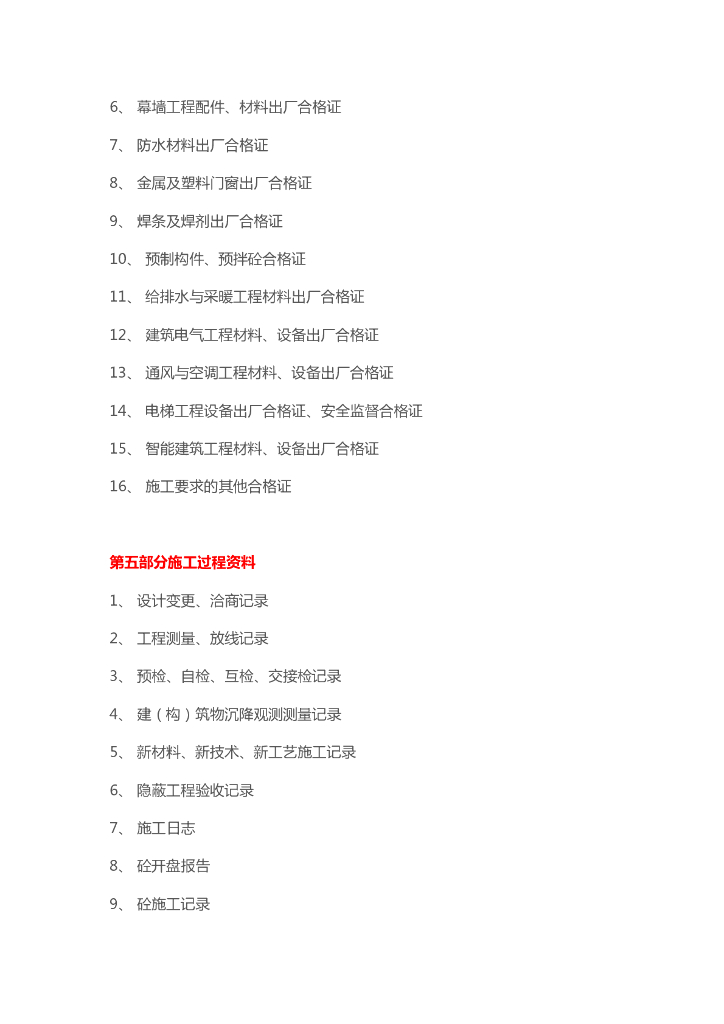 6、幕墙工程配件、材料出厂合格证

7、防水材料出厂合格证

8、金属及塑料门窗出厂合格证

9、焊条及焊剂出厂合格证

10、预制构件、预拌砼合格证

11、给排水与采暖工程材料出厂合格证

12、建筑电气工程材料、设备出厂合格证

13、通风与空调工程材料、设备出厂合格证

14、电梯工程设备出厂合格证、安全监督合格证

15、智能建筑工程材料、设备出厂合格证

16、施工要求的其他合格证

第五部分施工过程资料

1、设计变更、洽商记录

2、工程测量、放线记录

3、预检、自检、互检、交接检记录

4、建（构）筑物沉降观测测量记录

5、新材料、新技术、新工艺施工记录

6、隐蔽工程验收记录

7、施工日志

8、砼开盘报告

9、砼施工记录